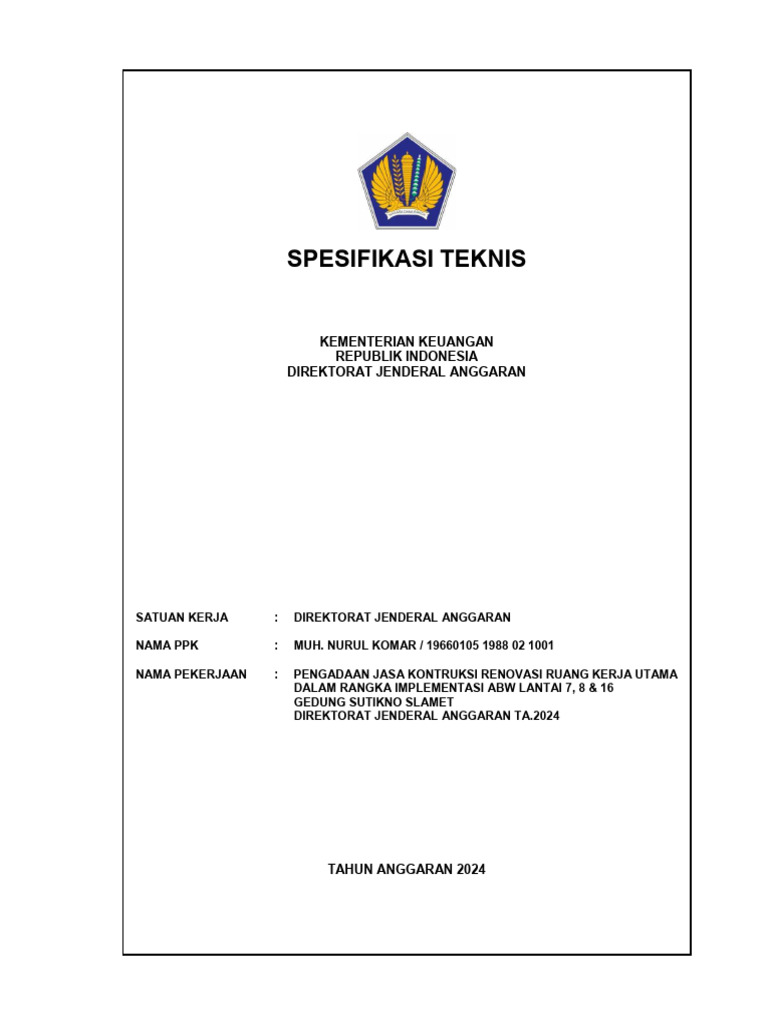 SPESIFIKASI TEKNIS

KEMENTERIAN KEUANGAN
REPUBLIK INDONESIA
DIREKTORAT JENDERAL ANGGARAN

SATUAN KERJA : DIREKTORAT JENDERAL ANGGARAN

NAMA PPK : MUH. NURUL KOMAR / 19660105 1988 02 1001

NAMA PEKERJAAN : PENGADAAN JASA KONTRUKSI RENOVASI RUANG KERJA UTAMA DALAM RANGKA IMPLEMENTASI ABW LANTAI 7, 8 & 16 GEDUNG SUTIKNO SLAMET DIREKTORAT JENDERAL ANGGARAN TA.2024

TAHUN ANGGARAN 2024